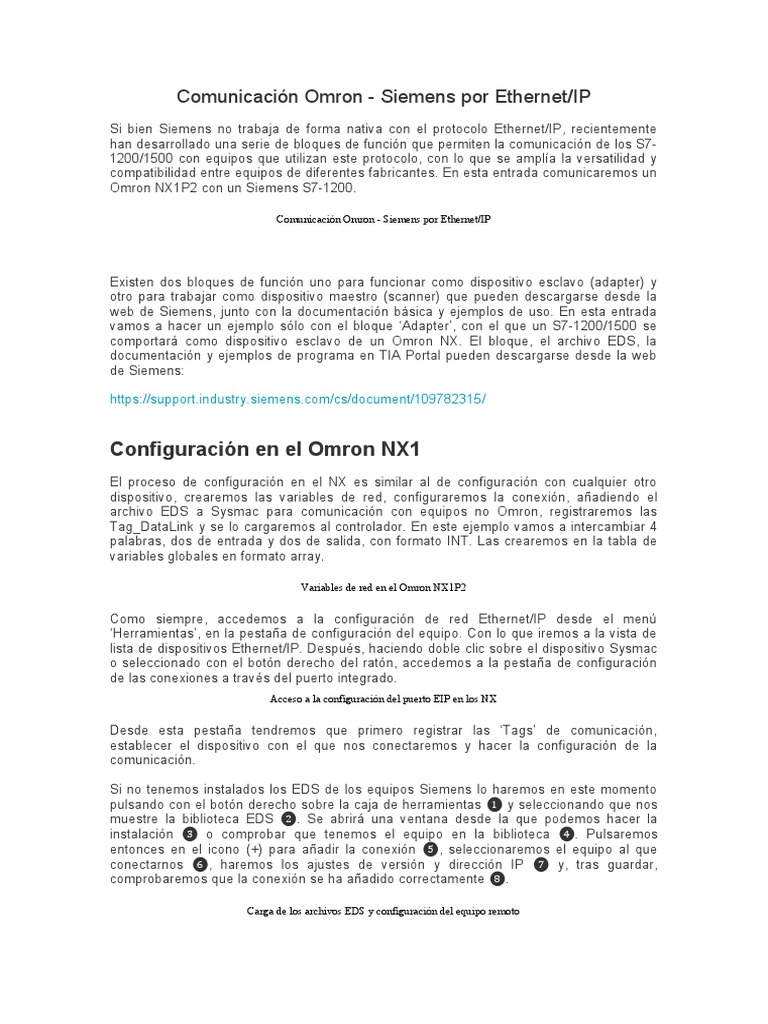 Comunicación Omron - Siemens por Ethernet/IP

Si bien Siemens no trabaja de forma nativa con el protocolo Ethernet/IP, recientemente han desarrollado una serie de bloques de función que permiten la comunicación de los S7-1200/1500 con equipos que utilizan este protocolo, con lo que se amplía la versatilidad y compatibilidad entre equipos de diferentes fabricantes. En esta entrada comunicaremos un Omron NX1P2 con un Siemens S7-1200.

Comunicación Omron - Siemens por Ethernet/IP

Existen dos bloques de función uno para funcionar como dispositivo esclavo (adapter) y otro para trabajar como dispositivo maestro (scanner) que pueden descargarse desde la web de Siemens, junto con la documentación básica y ejemplos de uso. En esta entrada vamos a hacer un ejemplo sólo con el bloque 'Adapter', con el que un S7-1200/1500 se comportará como dispositivo esclavo de un Omron NX. El bloque, el archivo EDS, la documentación y ejemplos de programa en TIA Portal pueden descargarse desde la web de Siemens:

https://support.industry.siemens.com/cs/document/109782315/

Configuración en el Omron NX1

El proceso de configuración en el NX es similar al de configuración con cualquier otro dispositivo, crearemos las variables de red, configuraremos la conexión, añadiendo el archivo EDS a Sysmac para comunicación con equipos no Omron, registraremos las Tag_DataLink y se lo cargaremos al controlador. En este ejemplo vamos a intercambiar 4 palabras, dos de entrada y dos de salida, con formato INT. Las crearemos en la tabla de variables globales en formato array.

Variables de red en el Omron NX1P2

Como siempre, accedemos a la configuración de red Ethernet/IP desde el menú 'Herramientas', en la pestaña de configuración del equipo. Con lo que iremos a la vista de lista de dispositivos Ethernet/IP. Después, haciendo doble clic sobre el dispositivo Sysmac o seleccionado con el botón derecho del ratón, accedemos a la pestaña de configuración de las conexiones a través del puerto integrado.

Acceso a la configuración del puerto EIP en los NX

Desde esta pestaña tendremos que primero registrar las 'Tags' de comunicación, establecer el dispositivo con el que nos conectaremos y hacer la configuración de la comunicación.

Si no tenemos instalados los EDS de los equipos Siemens lo haremos en este momento pulsando con el botón derecho sobre la caja de herramientas 1 y seleccionando que nos muestre la biblioteca EDS 2. Se abrirá una ventana desde la que podemos hacer la instalación 3 o comprobar que tenemos el equipo en la biblioteca 4. Pulsaremos entonces en el icono (+) para añadir la conexión 5, seleccionaremos el equipo al que conectarnos 6, haremos los ajustes de versión y dirección IP 7 y, tras guardar, comprobaremos que la conexión se ha añadido correctamente 8.

Carga de los archivos EDS y configuración del equipo remoto